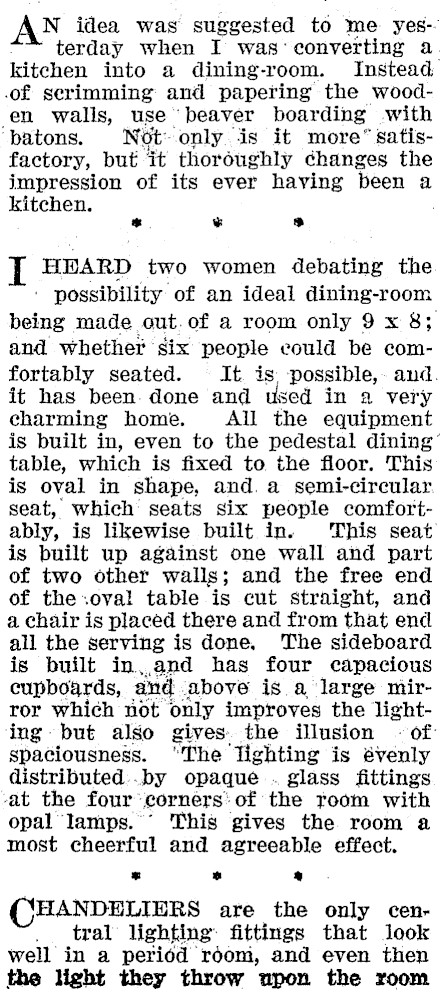 AN idea was suggested to me yesterday when I was converting a kitchen into a dining-room. Instead of scrimming and papering the wooden walls, use beaver boarding with batons. Not only is it more satisfactory, but it thoroughly changes the impression of its ever having been a kitchen.

* * *

I HEARD two women debating the possibility of an ideal dining-room being made out of a room only 9 x 8; and whether six people could be comfortably seated. It is possible, and it has been done and used in a very charming home. All the equipment is built in, even to the pedestal dining table, which is fixed to the floor. This is oval in shape, and a semi-circular seat, which seats six people comfortably, is likewise built in. This seat is built up against one wall and part of two other walls; and the free end of the oval table is cut straight, and a chair is placed there and from that end all the serving is done. The sideboard is built in and has four capacious cupboards, and above is a large mirror which not only improves the lighting but also gives the illusion of spaciousness. The lighting is evenly distributed by opaque glass fittings at the four corners of the room with opal lamps. This gives the room a most cheerful and agreeable effect.

* * *

CHANDELIERS are the only central lighting fittings that look well in a period room, and even then the light they throw upon the room